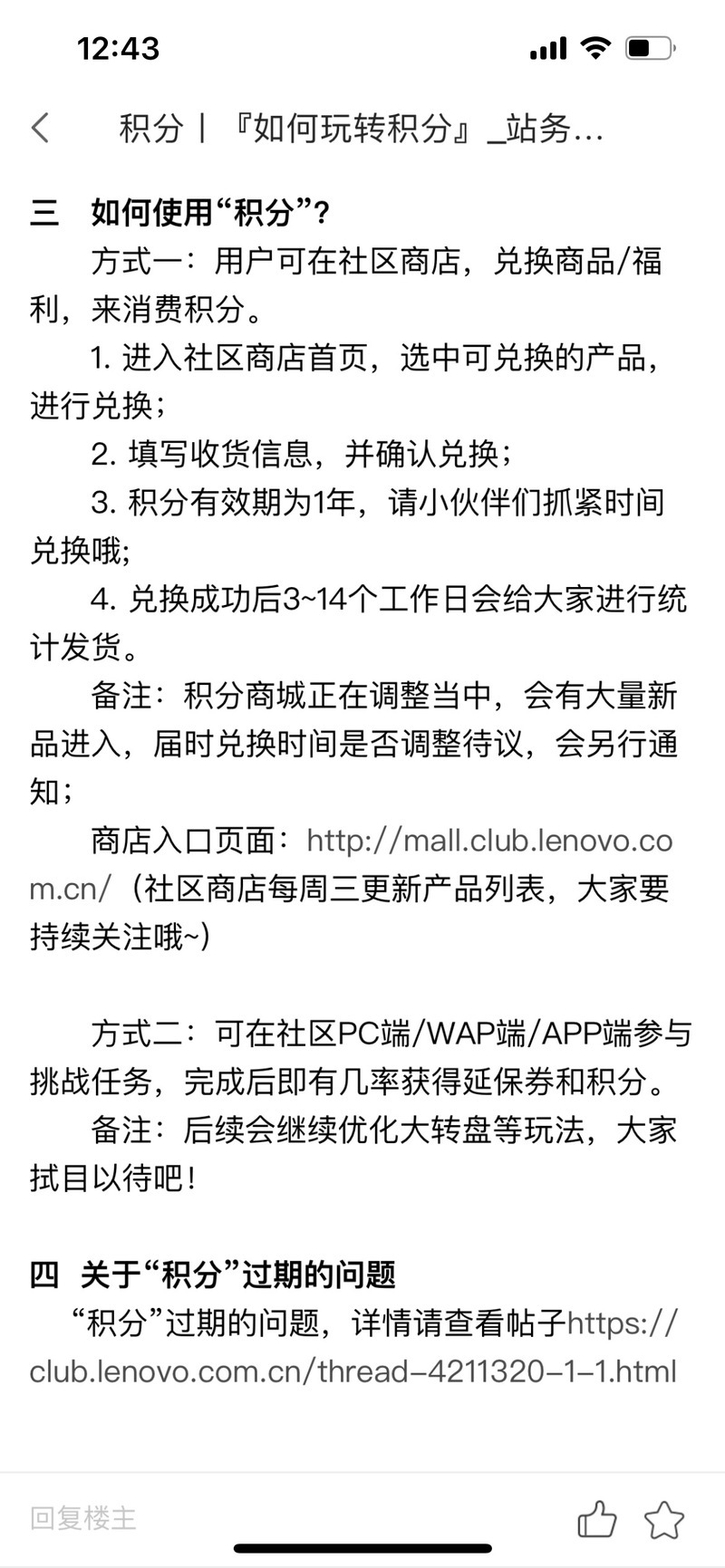 12:43

积分丨『如何玩转积分』_站务...

三　如何使用“积分”？

方式一：用户可在社区商店，兑换商品/福利，来消费积分。

1. 进入社区商店首页，选中可兑换的产品，进行兑换；

2. 填写收货信息，并确认兑换；

3. 积分有效期为1年，请小伙伴们抓紧时间兑换哦;

4. 兑换成功后3~14个工作日会给大家进行统计发货。

备注：积分商城正在调整当中，会有大量新品进入，届时兑换时间是否调整待议，会另行通知；

商店入口页面：http://mall.club.lenovo.com.cn/（社区商店每周三更新产品列表，大家要持续关注哦~）

方式二：可在社区PC端/WAP端/APP端参与挑战任务，完成后即有几率获得延保券和积分。

备注：后续会继续优化大转盘等玩法，大家拭目以待吧！

四　关于“积分”过期的问题

“积分”过期的问题，详情请查看帖子https://club.lenovo.com.cn/thread-4211320-1-1.html

回复楼主